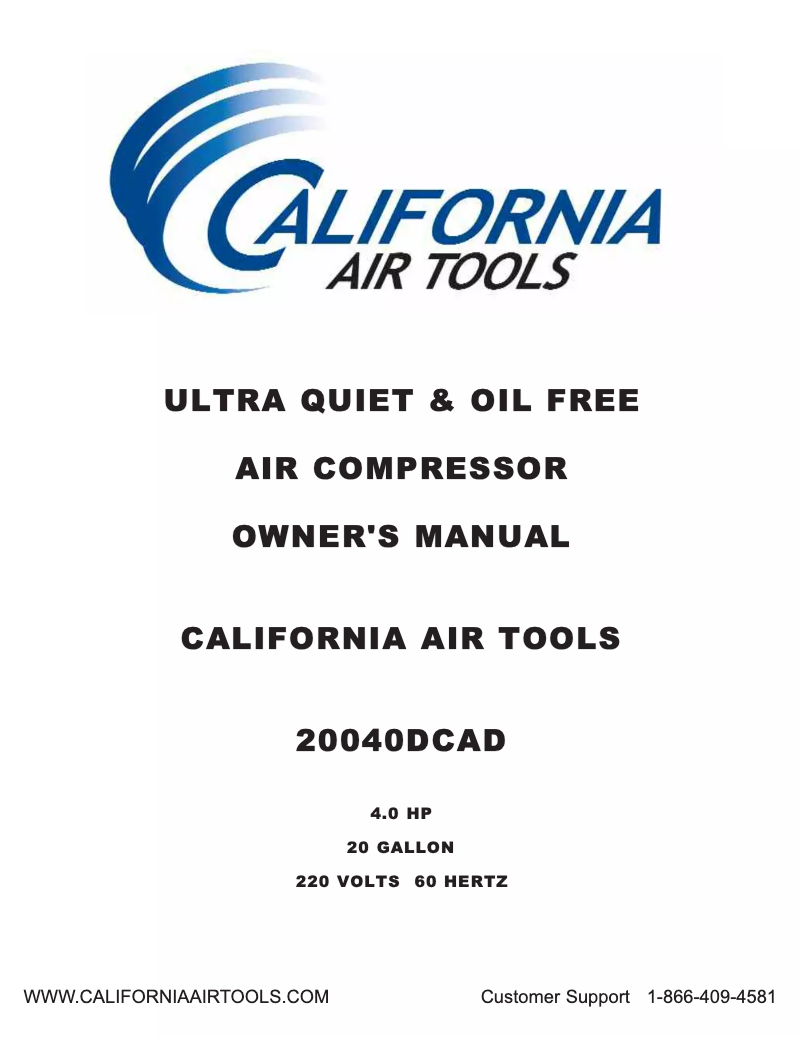 CALIFORNIA
AIR TOOLS

ULTRA QUIET & OIL FREE

AIR COMPRESSOR

OWNER'S MANUAL

CALIFORNIA AIR TOOLS

20040DCAD

4.0 HP

20 GALLON

220 VOLTS 60 HERTZ

WWW.CALIFORNIAAIRTOOLS.COM

Customer Support 1-866-409-4581